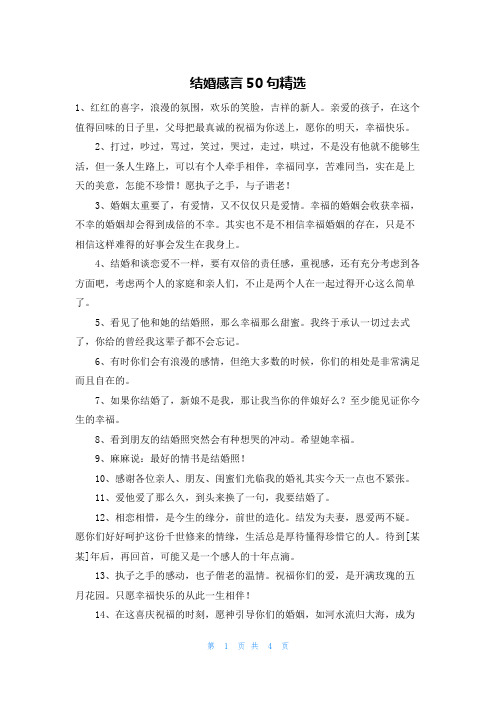 结婚感言50句精选

1、红红的喜字，浪漫的氛围，欢乐的笑脸，吉祥的新人。亲爱的孩子，在这个值得回味的日子里，父母把最真诚的祝福为你送上，愿你的明天，幸福快乐。

2、打过，吵过，骂过，笑过，哭过，走过，哄过，不是没有他就不能够生活，但一条人生路上，可以有个人牵手相伴，幸福同享，苦难同当，实在是上天的美意，怎能不珍惜！愿执子之手，与子谐老！

3、婚姻太重要了，有爱情，又不仅仅只是爱情。幸福的婚姻会收获幸福，不幸的婚姻却会得到成倍的不幸。其实也不是不相信幸福婚姻的存在，只是不相信这样难得的好事会发生在我身上。

4、结婚和谈恋爱不一样，要有双倍的责任感，重视感，还有充分考虑到各方面吧，考虑两个人的家庭和亲人们，不止是两个人在一起过得开心这么简单了。

5、看见了他和她的结婚照，那么幸福那么甜蜜。我终于承认一切过去式了，你给的曾经我这辈子都不会忘记。

6、有时你们会有浪漫的感情，但绝大多数的时候，你们的相处是非常满足而且自在的。

7、如果你结婚了，新娘不是我，那让我当你的伴娘好么？至少能见证你今生的幸福。

8、看到朋友的结婚照突然会有种想哭的冲动。希望她幸福。

9、麻麻说：最好的情书是结婚照！

10、感谢各位亲人、朋友、闺蜜们光临我的婚礼其实今天一点也不紧张。

11、爱他爱了那么久，到头来换了一句，我要结婚了。

12、相恋相惜，是今生的缘分，前世的造化。结发为夫妻，恩爱两不疑。愿你们好好呵护这份千世修来的情缘，生活总是厚待懂得珍惜它的人。待到[某某]年后，再回首，可能又是一个感人的十年点滴。

13、执子之手的感动，也子偕老的温情。祝福你们的爱，是开满玫瑰的五月花园。只愿幸福快乐的从此一生相伴！

14、在这喜庆祝福的时刻，愿神引导你们的婚姻，如河水流归大海，成为

第 1 页 共 4 页